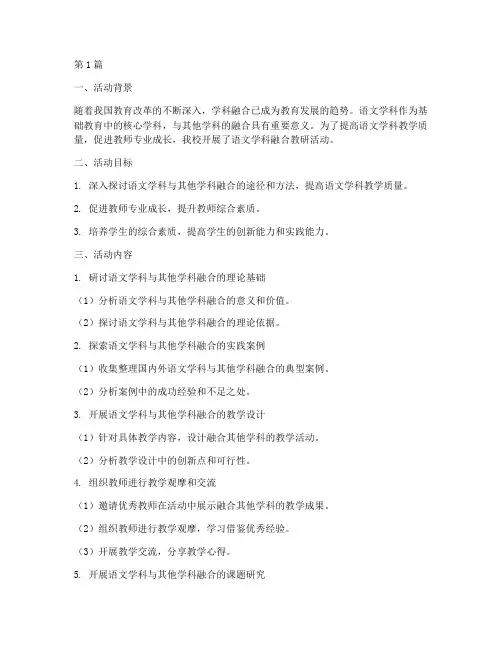 第1篇

一、活动背景

随着我国教育改革的不断深入，学科融合已成为教育发展的趋势。语文学科作为基础教育中的核心学科，与其他学科的融合具有重要意义。为了提高语文学科教学质量，促进教师专业成长，我校开展了语文学科融合教研活动。

二、活动目标

1. 深入探讨语文学科与其他学科融合的途径和方法，提高语文学科教学质量。

2. 促进教师专业成长，提升教师综合素质。

3. 培养学生的综合素质，提高学生的创新能力和实践能力。

三、活动内容

1. 研讨语文学科与其他学科融合的理论基础

（1）分析语文学科与其他学科融合的意义和价值。

（2）探讨语文学科与其他学科融合的理论依据。

2. 探索语文学科与其他学科融合的实践案例

（1）收集整理国内外语文学科与其他学科融合的典型案例。

（2）分析案例中的成功经验和不足之处。

3. 开展语文学科与其他学科融合的教学设计

（1）针对具体教学内容，设计融合其他学科的教学活动。

（2）分析教学设计中的创新点和可行性。

4. 组织教师进行教学观摩和交流

（1）邀请优秀教师在活动中展示融合其他学科的教学成果。

（2）组织教师进行教学观摩，学习借鉴优秀经验。

（3）开展教学交流，分享教学心得。

5. 开展语文学科与其他学科融合的课题研究